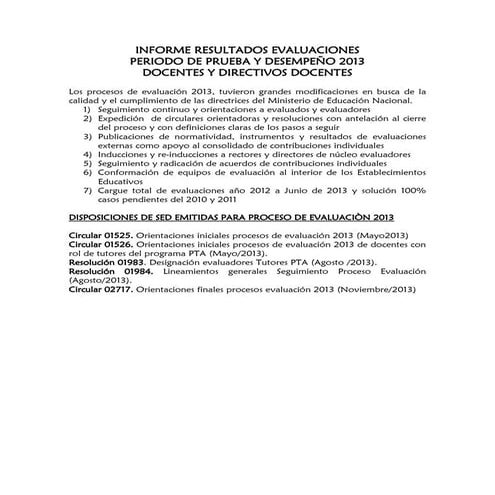 INFORME RESULTADOS EVALUACIONES
PERIODO DE PRUEBA Y DESEMPEÑO 2013
DOCENTES Y DIRECTIVOS DOCENTES

Los procesos de evaluación 2013, tuvieron grandes modificaciones en busca de la calidad y el cumplimiento de las directrices del Ministerio de Educación Nacional.

1) Seguimiento continuo y orientaciones a evaluados y evaluadores
2) Expedición de circulares orientadoras y resoluciones con antelación al cierre del proceso y con definiciones claras de los pasos a seguir
3) Publicaciones de normatividad, instrumentos y resultados de evaluaciones externas como apoyo al consolidado de contribuciones individuales
4) Inducciones y re-inducciones a rectores y directores de núcleo evaluadores
5) Seguimiento y radicación de acuerdos de contribuciones individuales
6) Conformación de equipos de evaluación al interior de los Establecimientos Educativos
7) Cargue total de evaluaciones año 2012 a Junio de 2013 y solución 100% casos pendientes del 2010 y 2011

DISPOSICIONES DE SED EMITIDAS PARA PROCESO DE EVALUACIÒN 2013

Circular 01525. Orientaciones iniciales procesos de evaluación 2013 (Mayo2013)
Circular 01526. Orientaciones iniciales procesos de evaluación 2013 de docentes con rol de tutores del programa PTA (Mayo/2013).
Resolución 01983. Designación evaluadores Tutores PTA (Agosto /2013).
Resolución 01984. Lineamientos generales Seguimiento Proceso Evaluación (Agosto/2013).
Circular 02717. Orientaciones finales procesos evaluación 2013 (Noviembre/2013)